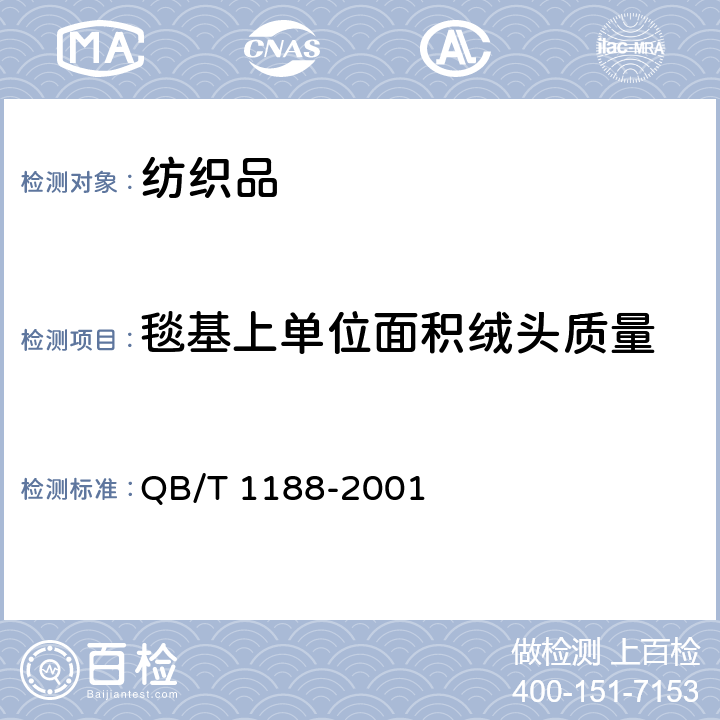 MA CNAS AL ilac-MRA

检测对象：纺织品

检测项目：毯基上单位面积绒头质量

检测标准：QB/T 1188-2001

百检
Baijiantest.com

做检测 上百检
400-151-7153